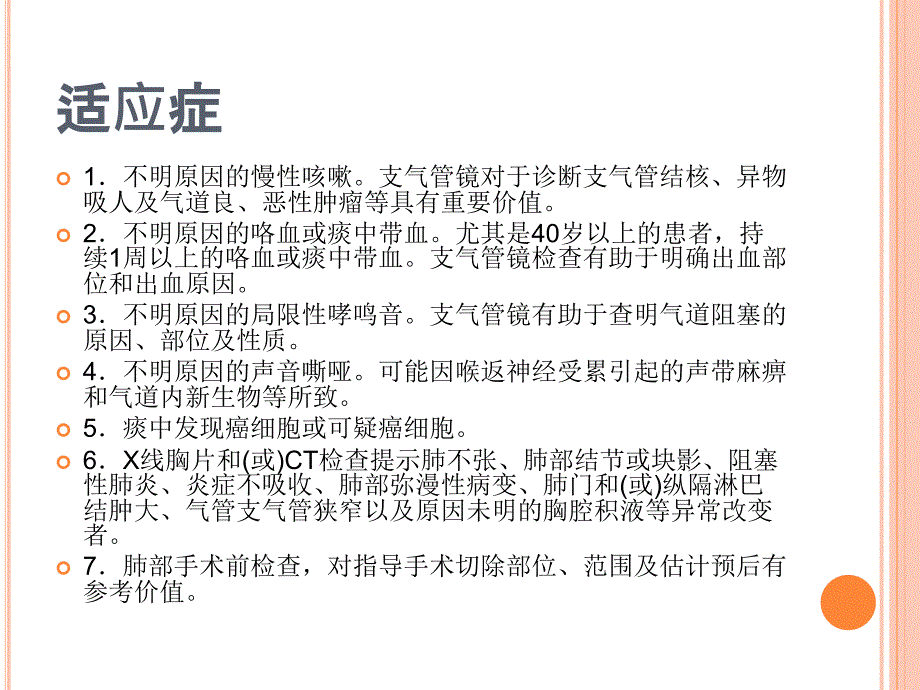 适应症

1．不明原因的慢性咳嗽。支气管镜对于诊断支气管结核、异物吸人及气道良、恶性肿瘤等具有重要价值。

2．不明原因的咯血或痰中带血。尤其是40岁以上的患者，持续1周以上的咯血或痰中带血。支气管镜检查有助于明确出血部位和出血原因。

3．不明原因的局限性哮鸣音。支气管镜有助于查明气道阻塞的原因、部位及性质。

4．不明原因的声音嘶哑。可能因喉返神经受累引起的声带麻痹和气道内新生物等所致。

5．痰中发现癌细胞或可疑癌细胞。

6．X线胸片和(或)CT检查提示肺不张、肺部结节或块影、阻塞性肺炎、炎症不吸收、肺部弥漫性病变、肺门和(或)纵隔淋巴结肿大、气管支气管狭窄以及原因未明的胸腔积液等异常改变者。

7．肺部手术前检查，对指导手术切除部位、范围及估计预后有参考价值。